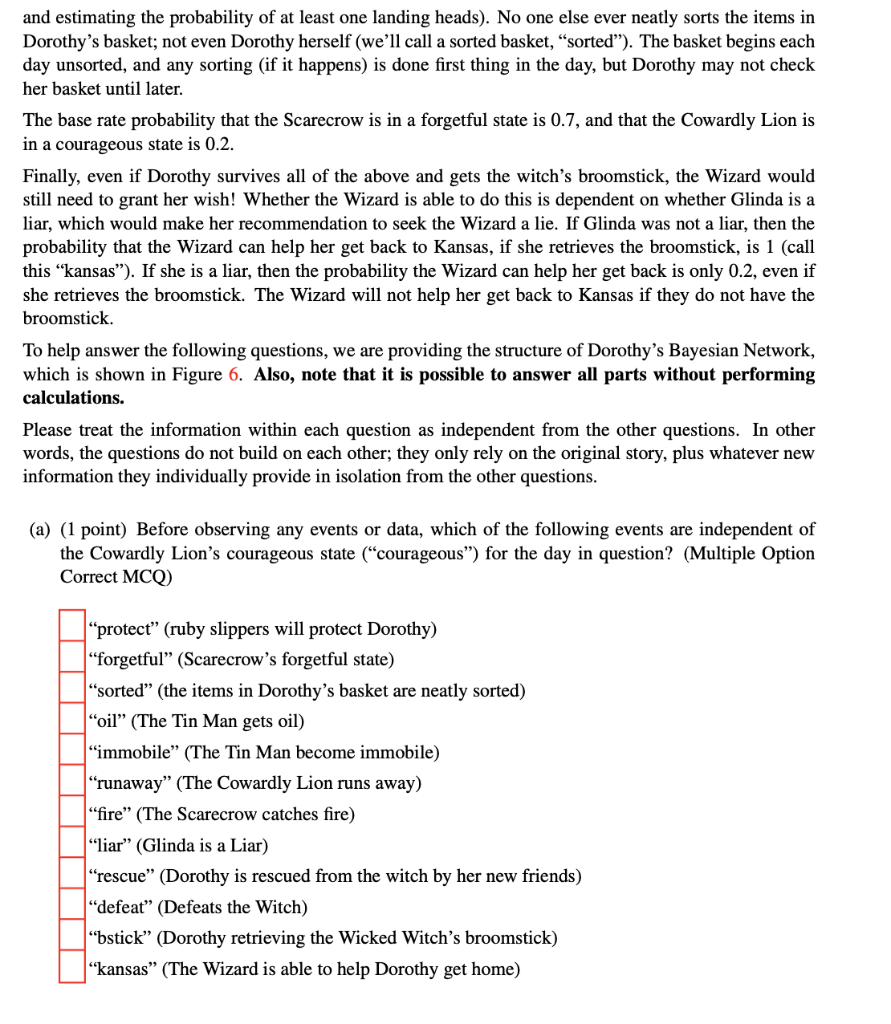 and estimating the probability of at least one landing heads). No one else ever neatly sorts the items in Dorothy's basket; not even Dorothy herself (we'll call a sorted basket, "sorted"). The basket begins each day unsorted, and any sorting (if it happens) is done first thing in the day, but Dorothy may not check her basket until later.

The base rate probability that the Scarecrow is in a forgetful state is 0.7, and that the Cowardly Lion is in a courageous state is 0.2.

Finally, even if Dorothy survives all of the above and gets the witch's broomstick, the Wizard would still need to grant her wish! Whether the Wizard is able to do this is dependent on whether Glinda is a liar, which would make her recommendation to seek the Wizard a lie. If Glinda was not a liar, then the probability that the Wizard can help her get back to Kansas, if she retrieves the broomstick, is 1 (call this "kansas"). If she is a liar, then the probability the Wizard can help her get back is only 0.2, even if she retrieves the broomstick. The Wizard will not help her get back to Kansas if they do not have the broomstick.

To help answer the following questions, we are providing the structure of Dorothy's Bayesian Network, which is shown in Figure 6. Also, note that it is possible to answer all parts without performing calculations.

Please treat the information within each question as independent from the other questions. In other words, the questions do not build on each other; they only rely on the original story, plus whatever new information they individually provide in isolation from the other questions.

(a) (1 point) Before observing any events or data, which of the following events are independent of the Cowardly Lion's courageous state ("courageous") for the day in question? (Multiple Option Correct MCQ)

☐ "protect" (ruby slippers will protect Dorothy)
☐ "forgetful" (Scarecrow's forgetful state)
☐ "sorted" (the items in Dorothy's basket are neatly sorted)
☐ "oil" (The Tin Man gets oil)
☐ "immobile" (The Tin Man become immobile)
☐ "runaway" (The Cowardly Lion runs away)
☐ "fire" (The Scarecrow catches fire)
☐ "liar" (Glinda is a Liar)
☐ "rescue" (Dorothy is rescued from the witch by her new friends)
☐ "defeat" (Defeats the Witch)
☐ "bstick" (Dorothy retrieving the Wicked Witch's broomstick)
☐ "kansas" (The Wizard is able to help Dorothy get home)